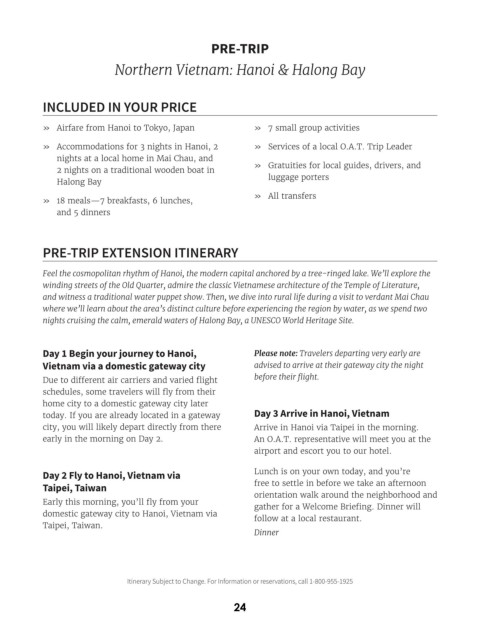 PRE-TRIP
Northern Vietnam: Hanoi & Halong Bay

INCLUDED IN YOUR PRICE

» Airfare from Hanoi to Tokyo, Japan

» Accommodations for 3 nights in Hanoi, 2 nights at a local home in Mai Chau, and 2 nights on a traditional wooden boat in Halong Bay

» 18 meals—7 breakfasts, 6 lunches, and 5 dinners

» 7 small group activities

» Services of a local O.A.T. Trip Leader

» Gratuities for local guides, drivers, and luggage porters

» All transfers

PRE-TRIP EXTENSION ITINERARY

Feel the cosmopolitan rhythm of Hanoi, the modern capital anchored by a tree-ringed lake. We'll explore the winding streets of the Old Quarter, admire the classic Vietnamese architecture of the Temple of Literature, and witness a traditional water puppet show. Then, we dive into rural life during a visit to verdant Mai Chau where we'll learn about the area's distinct culture before experiencing the region by water, as we spend two nights cruising the calm, emerald waters of Halong Bay, a UNESCO World Heritage Site.

Day 1 Begin your journey to Hanoi, Vietnam via a domestic gateway city

Due to different air carriers and varied flight schedules, some travelers will fly from their home city to a domestic gateway city later today. If you are already located in a gateway city, you will likely depart directly from there early in the morning on Day 2.

Day 2 Fly to Hanoi, Vietnam via Taipei, Taiwan

Early this morning, you'll fly from your domestic gateway city to Hanoi, Vietnam via Taipei, Taiwan.

Please note: Travelers departing very early are advised to arrive at their gateway city the night before their flight.

Day 3 Arrive in Hanoi, Vietnam

Arrive in Hanoi via Taipei in the morning. An O.A.T. representative will meet you at the airport and escort you to our hotel.

Lunch is on your own today, and you're free to settle in before we take an afternoon orientation walk around the neighborhood and gather for a Welcome Briefing. Dinner will follow at a local restaurant.

Dinner

Itinerary Subject to Change. For Information or reservations, call 1-800-955-1925

24